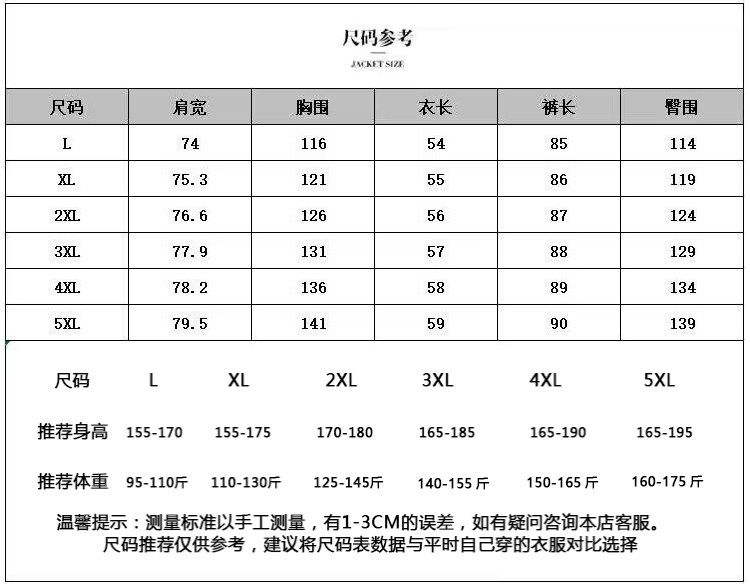 尺码参考
JACKET SIZE

| 尺码 | 肩宽 | 胸围 | 衣长 | 裤长 | 臀围 |
|---|---|---|---|---|---|
| L | 74 | 116 | 54 | 85 | 114 |
| XL | 75.3 | 121 | 55 | 86 | 119 |
| 2XL | 76.6 | 126 | 56 | 87 | 124 |
| 3XL | 77.9 | 131 | 57 | 88 | 129 |
| 4XL | 78.2 | 136 | 58 | 89 | 134 |
| 5XL | 79.5 | 141 | 59 | 90 | 139 |

| 尺码 | L | XL | 2XL | 3XL | 4XL | 5XL |
|---|---|---|---|---|---|---|
| 推荐身高 | 155-170 | 155-175 | 170-180 | 165-185 | 165-190 | 165-195 |
| 推荐体重 | 95-110斤 | 110-130斤 | 125-145斤 | 140-155 斤 | 150-165 斤 | 160-175 斤 |

温馨提示：测量标准以手工测量，有1-3CM的误差，如有疑问咨询本店客服。
尺码推荐仅供参考，建议将尺码表数据与平时自己穿的衣服对比选择